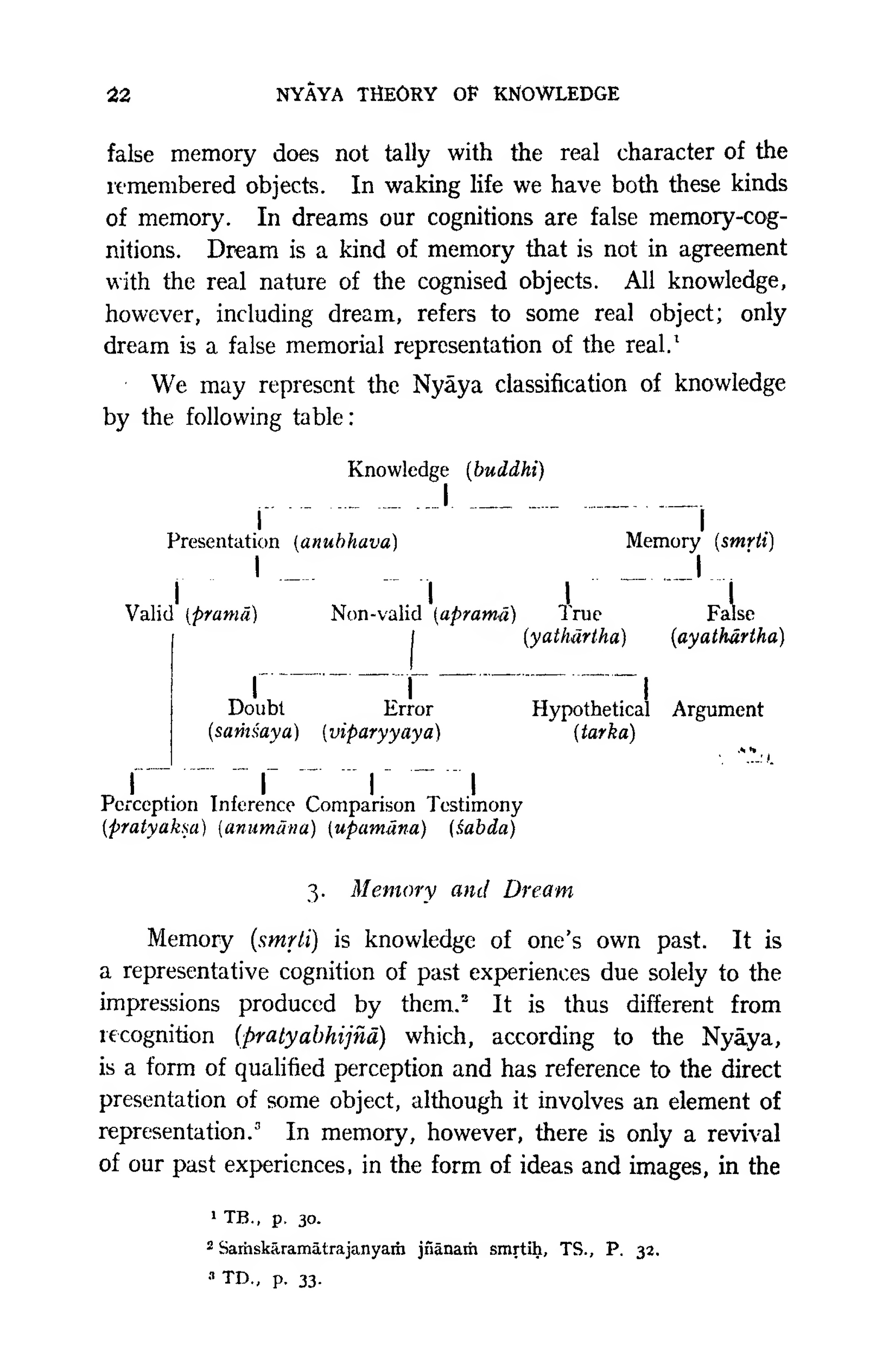 22 NYĀYA THEORY OF KNOWLEDGE

false memory does not tally with the real character of the remembered objects. In waking life we have both these kinds of memory. In dreams our cognitions are false memory-cognitions. Dream is a kind of memory that is not in agreement with the real nature of the cognised objects. All knowledge, however, including dream, refers to some real object; only dream is a false memorial representation of the real.$^{1}$

We may represent the Nyāya classification of knowledge by the following table:

Knowledge (buddhi)

Presentation (anubhava)

Memory (smṛti)

Valid (pramā)

Non-valid (apramā)

True (yathārtha)

False (ayathārtha)

Doubt (saṁśaya)

Error (viparyyaya)

Hypothetical Argument (tarka)

Perception (pratyakṣa)

Inference (anumāna)

Comparison (upamāna)

Testimony (śabda)

3. Memory and Dream

Memory (smṛti) is knowledge of one's own past. It is a representative cognition of past experiences due solely to the impressions produced by them.$^{2}$ It is thus different from recognition (pratyabhijñā) which, according to the Nyāya, is a form of qualified perception and has reference to the direct presentation of some object, although it involves an element of representation.$^{3}$ In memory, however, there is only a revival of our past experiences, in the form of ideas and images, in the

$^{1}$ TB., p. 30.

$^{2}$ Saṁskāramātrajanyaṁ jñānaṁ smṛtiḥ, TS., P. 32.

$^{3}$ TD., p. 33.